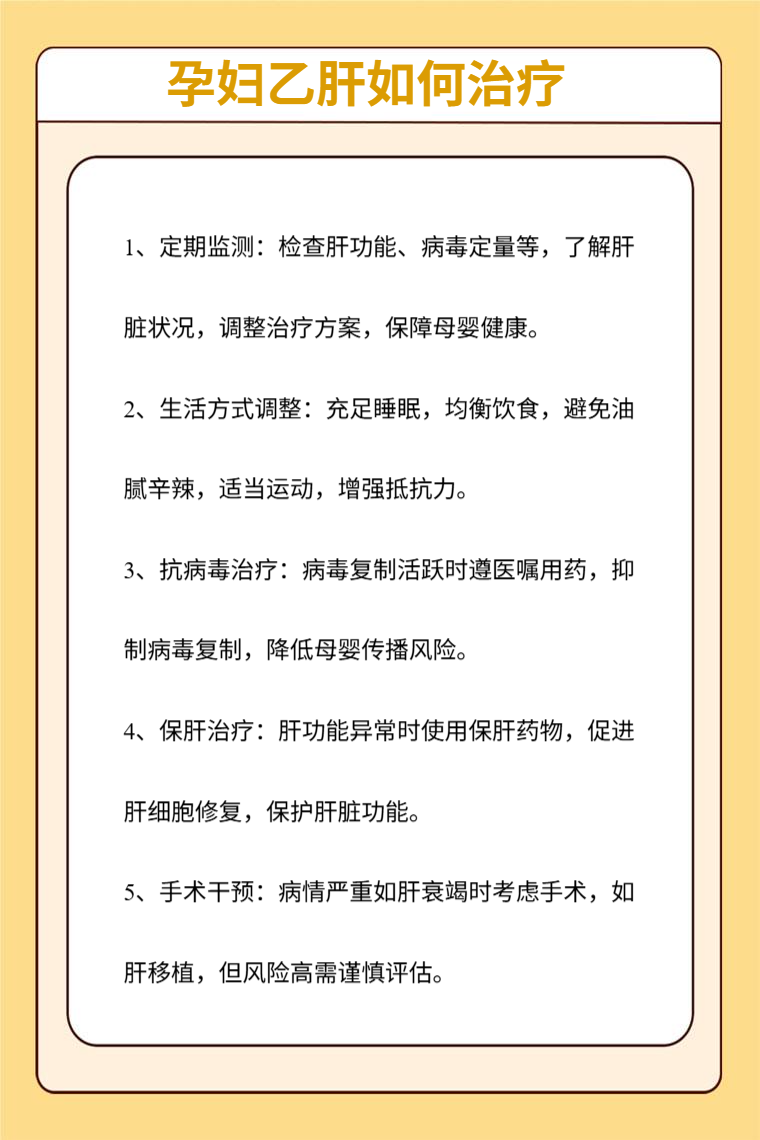 孕妇乙肝如何治疗

1、定期监测：检查肝功能、病毒定量等，了解肝脏状况，调整治疗方案，保障母婴健康。

2、生活方式调整：充足睡眠，均衡饮食，避免油腻辛辣，适当运动，增强抵抗力。

3、抗病毒治疗：病毒复制活跃时遵医嘱用药，抑制病毒复制，降低母婴传播风险。

4、保肝治疗：肝功能异常时使用保肝药物，促进肝细胞修复，保护肝脏功能。

5、手术干预：病情严重如肝衰竭时考虑手术，如肝移植，但风险高需谨慎评估。